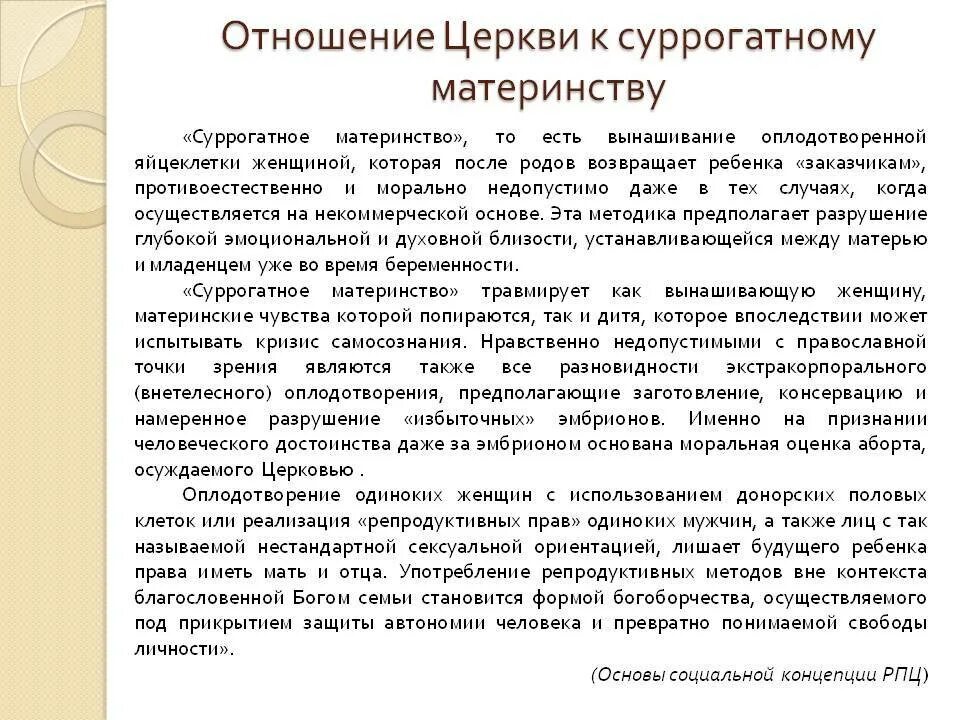 Отношение Церкви к суррогатному материнству

«Суррогатное материнство», то есть вынашивание оплодотворенной яйцеклетки женщиной, которая после родов возвращает ребенка «заказчикам», противоестественно и морально недопустимо даже в тех случаях, когда осуществляется на некоммерческой основе. Эта методика предполагает разрушение глубокой эмоциональной и духовной близости, устанавливающейся между матерью и младенцем уже во время беременности.

«Суррогатное материнство» травмирует как вынашивающую женщину, материнские чувства которой попираются, так и дитя, которое впоследствии может испытывать кризис самосознания. Нравственно недопустимыми с православной точки зрения являются также все разновидности экстракорпорального (внетелесного) оплодотворения, предполагающие заготовление, консервацию и намеренное разрушение «избыточных» эмбрионов. Именно на признании человеческого достоинства даже за эмбрионом основана моральная оценка аборта, осуждаемого Церковью .

Оплодотворение одиноких женщин с использованием донорских половых клеток или реализация «репродуктивных прав» одиноких мужчин, а также лиц с так называемой нестандартной сексуальной ориентацией, лишает будущего ребенка права иметь мать и отца. Употребление репродуктивных методов вне контекста благословенной Богом семьи становится формой богоборчества, осуществляемого под прикрытием защиты автономии человека и превратно понимаемой свободы личности».

(Основы социальной концепции РПЦ)